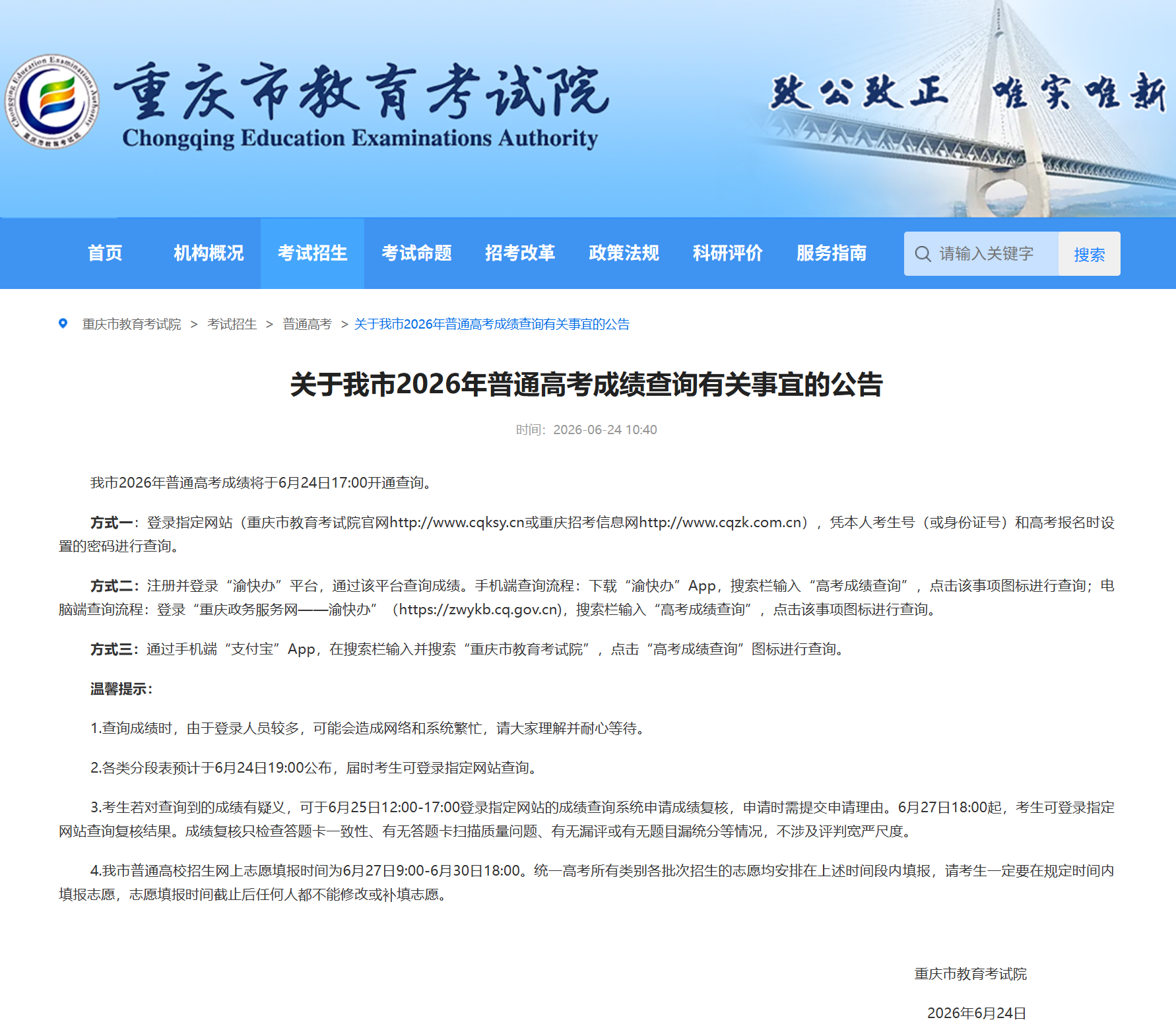 Chongqing Education Examinations Authority 重庆市教育考试院

重庆市教育考试院
Chongqing Education Examinations Authority

致公致正 唯实唯新

首页 机构概况 考试招生 考试命题 招考改革 政策法规 科研评价 服务指南 请输入关键字 搜索

重庆市教育考试院 > 考试招生 > 普通高考 > 关于我市2026年普通高考成绩查询有关事宜的公告

关于我市2026年普通高考成绩查询有关事宜的公告

时间：2026-06-24 10:40

我市2026年普通高考成绩将于6月24日17:00开通查询。

方式一：登录指定网站（重庆市教育考试院官网http://www.cqksy.cn或重庆招考信息网http://www.cqzk.com.cn），凭本人考生号（或身份证号）和高考报名时设置的密码进行查询。

方式二：注册并登录“渝快办”平台，通过该平台查询成绩。手机端查询流程：下载“渝快办”App，搜索栏输入“高考成绩查询”，点击该事项图标进行查询；电脑端查询流程：登录“重庆政务服务网——渝快办”（https://zwykb.cq.gov.cn），搜索栏输入“高考成绩查询”，点击该事项图标进行查询。

方式三：通过手机端“支付宝”App，在搜索栏输入并搜索“重庆市教育考试院”，点击“高考成绩查询”图标进行查询。

温馨提示：

1.查询成绩时，由于登录人员较多，可能会造成网络和系统繁忙，请大家理解并耐心等待。

2.各类分段表预计于6月24日19:00公布，届时考生可登录指定网站查询。

3.考生若对查询到的成绩有疑义，可于6月25日12:00-17:00登录指定网站的成绩查询系统申请成绩复核，申请时需提交申请理由。6月27日18:00起，考生可登录指定网站查询复核结果。成绩复核只检查答题卡一致性、有无答题卡扫描质量问题、有无漏评或有无题目漏统分等情况，不涉及评判宽严尺度。

4.我市普通高校招生网上志愿填报时间为6月27日9:00-6月30日18:00。统一高考所有类别各批次招生的志愿均安排在上述时间段内填报，请考生一定要在规定时间内填报志愿，志愿填报时间截止后任何人都不能修改或补填志愿。

重庆市教育考试院

2026年6月24日